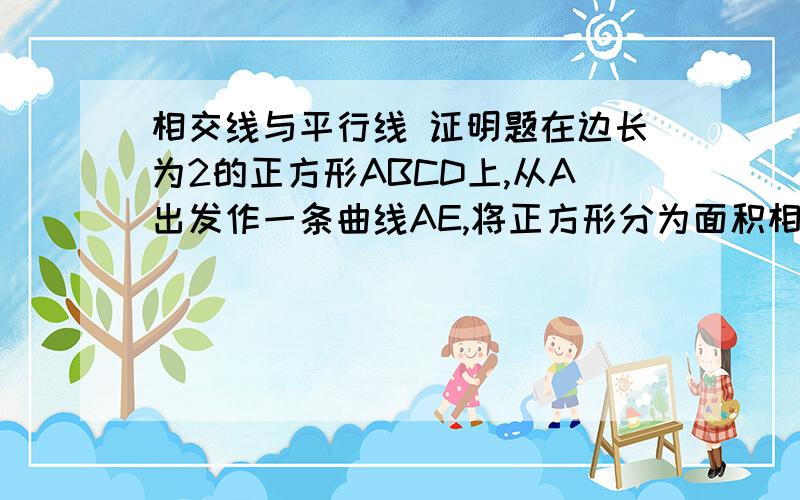 相交线与平行线 证明题在边长为2的正方形ABCD上,从A出发作一条曲线AE,将正方形分为面积相